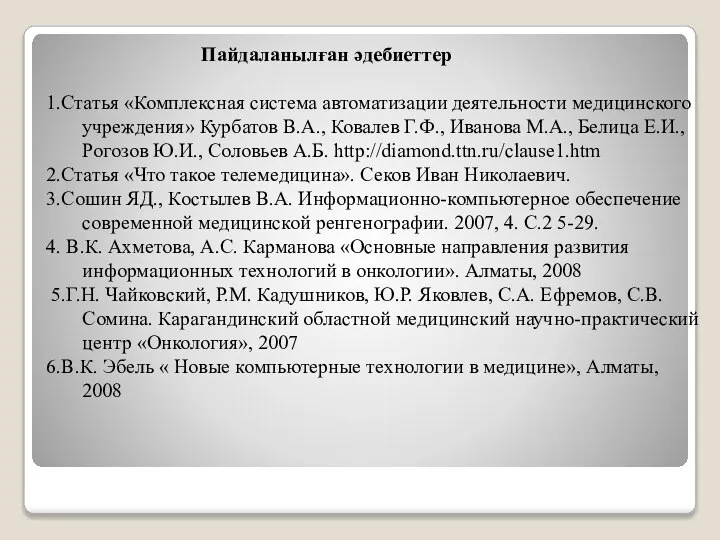 Пайдаланылған әдебиеттер

1.Статья «Комплексная система автоматизации деятельности медицинского учреждения» Курбатов В.А., Ковалев Г.Ф., Иванова М.А., Белица Е.И., Рогозов Ю.И., Соловьев А.Б. http://diamond.ttn.ru/clause1.htm
2.Статья «Что такое телемедицина». Секов Иван Николаевич.
3.Сошин ЯД., Костылев В.А. Информационно-компьютерное обеспечение современной медицинской ренгенографии. 2007, 4. С.2 5-29.
4. В.К. Ахметова, А.С. Карманова «Основные направления развития информационных технологий в онкологии». Алматы, 2008
5.Г.Н. Чайковский, Р.М. Кадушников, Ю.Р. Яковлев, С.А. Ефремов, С.В. Сомина. Карагандинский областной медицинский научно-практический центр «Онкология», 2007
6.В.К. Эбель « Новые компьютерные технологии в медицине», Алматы, 2008